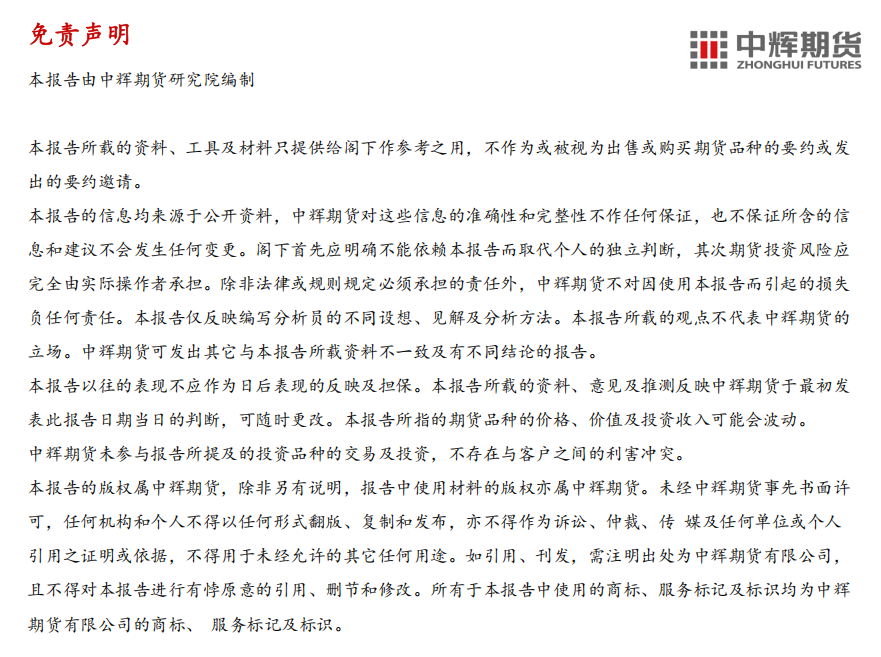 免责声明

中辉期货
ZHONGHUI FUTURES

本报告由中辉期货研究院编制

本报告所载的资料、工具及材料只提供给阁下作参考之用，不作为或被视为出售或购买期货品种的要约或发出的要约邀请。

本报告的信息均来源于公开资料，中辉期货对这些信息的准确性和完整性不作任何保证，也不保证所含的信息和建议不会发生任何变更。阁下首先应明确不能依赖本报告而取代个人的独立判断，其次期货投资风险应完全由实际操作者承担。除非法律或规则规定必须承担的责任外，中辉期货不对因使用本报告而引起的损失负任何责任。本报告仅反映编写分析员的不同设想、见解及分析方法。本报告所载的观点不代表中辉期货的立场。中辉期货可发出其它与本报告所载资料不一致及有不同结论的报告。

本报告以往的表现不应作为日后表现的反映及担保。本报告所载的资料、意见及推测反映中辉期货于最初发表此报告日期当日的判断，可随时更改。本报告所指的期货品种的价格、价值及投资收入可能会波动。

中辉期货未参与报告所提及的投资品种的交易及投资，不存在与客户之间的利害冲突。

本报告的版权属中辉期货，除非另有说明，报告中使用材料的版权亦属中辉期货。未经中辉期货事先书面许可，任何机构和个人不得以任何形式翻版、复制和发布，亦不得作为诉讼、仲裁、传 媒及任何单位或个人引用之证明或依据，不得用于未经允许的其它任何用途。如引用、刊发，需注明出处为中辉期货有限公司，且不得对本报告进行有悖原意的引用、删节和修改。所有于本报告中使用的商标、服务标记及标识均为中辉期货有限公司的商标、 服务标记及标识。